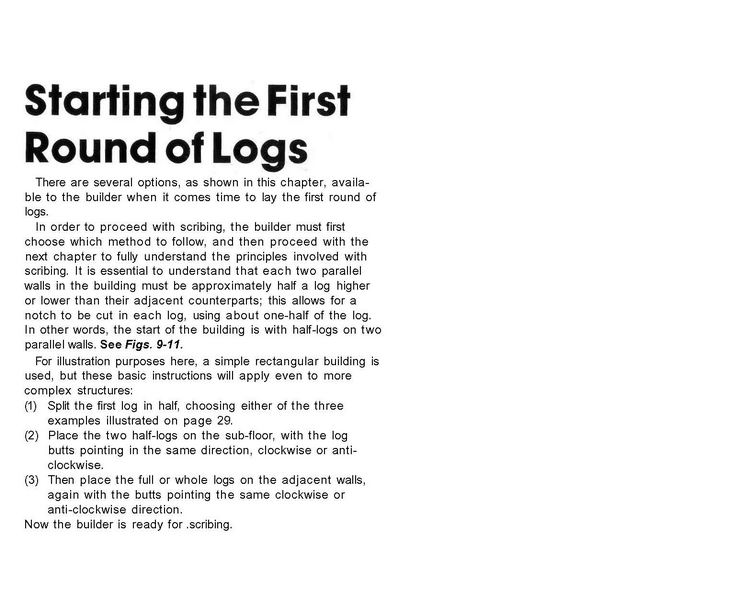 Starting the First Round of Logs

There are several options, as shown in this chapter, available to the builder when it comes time to lay the first round of logs.

In order to proceed with scribing, the builder must first choose which method to follow, and then proceed with the next chapter to fully understand the principles involved with scribing. It is essential to understand that each two parallel walls in the building must be approximately half a log higher or lower than their adjacent counterparts; this allows for a notch to be cut in each log, using about one-half of the log. In other words, the start of the building is with half-logs on two parallel walls. See Figs. 9-11.

For illustration purposes here, a simple rectangular building is used, but these basic instructions will apply even to more complex structures:
(1) Split the first log in half, choosing either of the three examples illustrated on page 29.
(2) Place the two half-logs on the sub-floor, with the log butts pointing in the same direction, clockwise or anti-clockwise.
(3) Then place the full or whole logs on the adjacent walls, again with the butts pointing the same clockwise or anti-clockwise direction.
Now the builder is ready for .scribing.